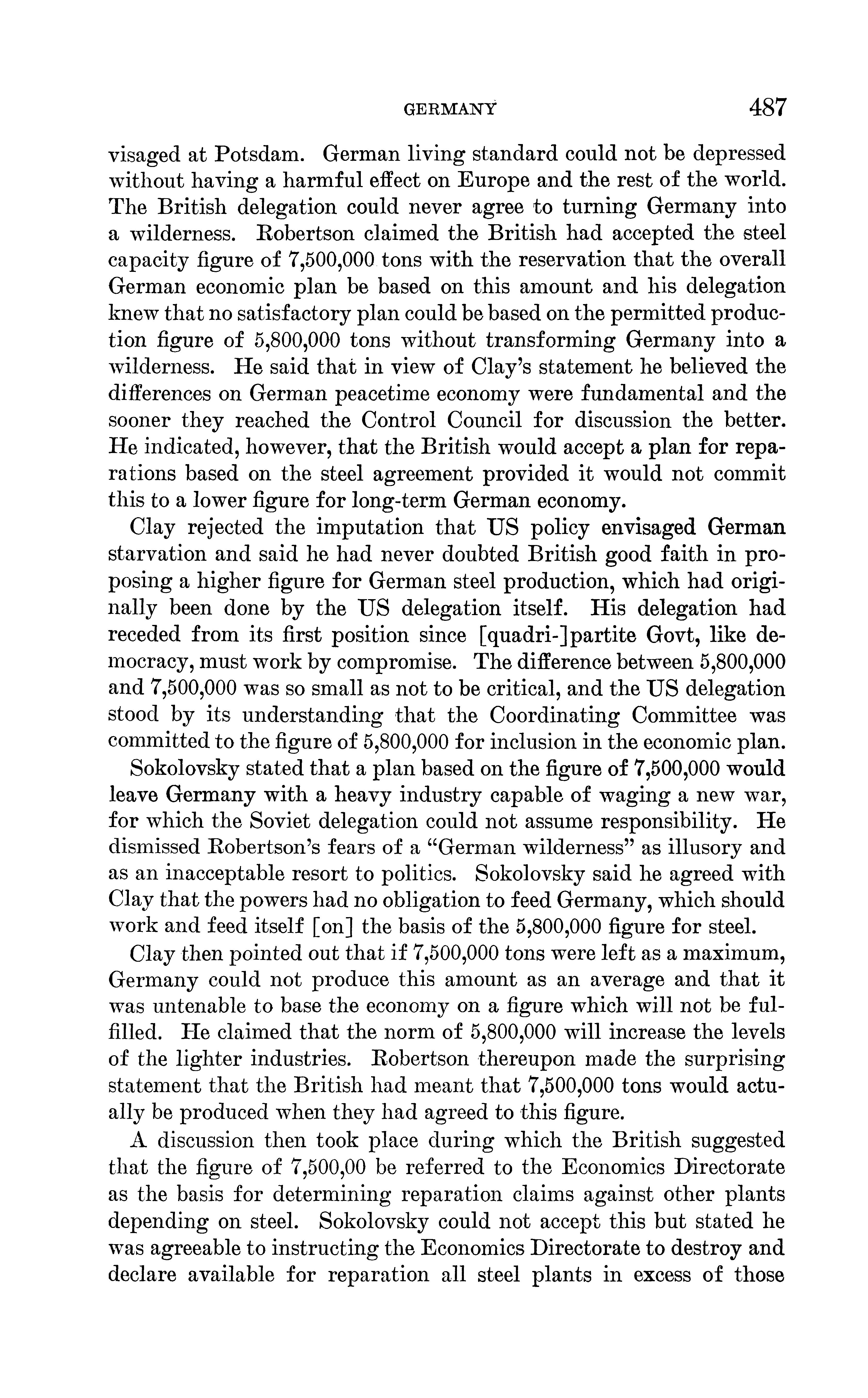 GERMANY 487

visaged at Potsdam. German living standard could not be depressed without having a harmful effect on Europe and the rest of the world. The British delegation could never agree to turning Germany into a wilderness. Robertson claimed the British had accepted the steel capacity figure of 7,500,000 tons with the reservation that the overall German economic plan be based on this amount and his delegation knew that no satisfactory plan could be based on the permitted production figure of 5,800,000 tons without transforming Germany into a wilderness. He said that in view of Clay's statement he believed the differences on German peacetime economy were fundamental and the sooner they reached the Control Council for discussion the better. He indicated, however, that the British would accept a plan for reparations based on the steel agreement provided it would not commit this to a lower figure for long-term German economy.

Clay rejected the imputation that US policy envisaged German starvation and said he had never doubted British good faith in proposing a higher figure for German steel production, which had originally been done by the US delegation itself. His delegation had receded from its first position since [quadri-]partite Govt, like democracy, must work by compromise. The difference between 5,800,000 and 7,500,000 was so small as not to be critical, and the US delegation stood by its understanding that the Coordinating Committee was committed to the figure of 5,800,000 for inclusion in the economic plan.

Sokolovsky stated that a plan based on the figure of 7,500,000 would leave Germany with a heavy industry capable of waging a new war, for which the Soviet delegation could not assume responsibility. He dismissed Robertson's fears of a "German wilderness" as illusory and as an inacceptable resort to politics. Sokolovsky said he agreed with Clay that the powers had no obligation to feed Germany, which should work and feed itself [on] the basis of the 5,800,000 figure for steel.

Clay then pointed out that if 7,500,000 tons were left as a maximum, Germany could not produce this amount as an average and that it was untenable to base the economy on a figure which will not be fulfilled. He claimed that the norm of 5,800,000 will increase the levels of the lighter industries. Robertson thereupon made the surprising statement that the British had meant that 7,500,000 tons would actually be produced when they had agreed to this figure.

A discussion then took place during which the British suggested that the figure of 7,500,00 be referred to the Economics Directorate as the basis for determining reparation claims against other plants depending on steel. Sokolovsky could not accept this but stated he was agreeable to instructing the Economics Directorate to destroy and declare available for reparation all steel plants in excess of those